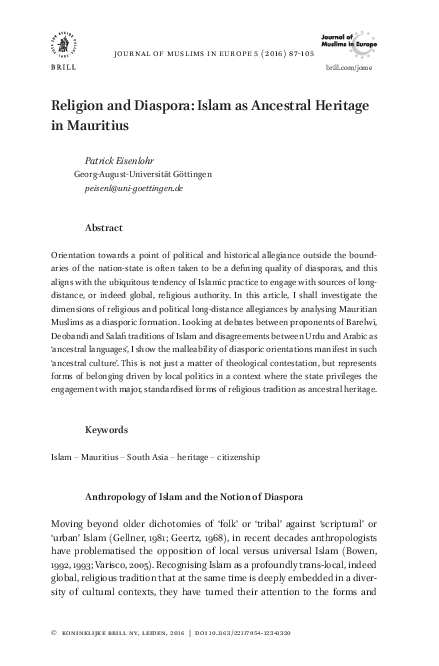 BRILL

JOURNAL OF MUSLIMS IN EUROPE 5 (2016) 87-105

Journal of Muslims in Europe

brill.com/jome

Religion and Diaspora: Islam as Ancestral Heritage in Mauritius

Patrick Eisenlohr
Georg-August-Universität Göttingen
peisenl@uni-goettingen.de

Abstract

Orientation towards a point of political and historical allegiance outside the boundaries of the nation-state is often taken to be a defining quality of diasporas, and this aligns with the ubiquitous tendency of Islamic practice to engage with sources of long-distance, or indeed global, religious authority. In this article, I shall investigate the dimensions of religious and political long-distance allegiances by analysing Mauritian Muslims as a diasporic formation. Looking at debates between proponents of Barelwi, Deobandi and Salafi traditions of Islam and disagreements between Urdu and Arabic as 'ancestral languages', I show the malleability of diasporic orientations manifest in such 'ancestral culture'. This is not just a matter of theological contestation, but represents forms of belonging driven by local politics in a context where the state privileges the engagement with major, standardised forms of religious tradition as ancestral heritage.

Keywords

Islam – Mauritius – South Asia – heritage – citizenship

Anthropology of Islam and the Notion of Diaspora

Moving beyond older dichotomies of 'folk' or 'tribal' against 'scriptural' or 'urban' Islam (Gellner, 1981; Geertz, 1968), in recent decades anthropologists have problematised the opposition of local versus universal Islam (Bowen, 1992, 1993; Varisco, 2005). Recognising Islam as a profoundly trans-local, indeed global, religious tradition that at the same time is deeply embedded in a diversity of cultural contexts, they have turned their attention to the forms and

© KONINKLIJKE BRILL NV, LEIDEN, 2016 | DOI 10.1163/22117954-12341320